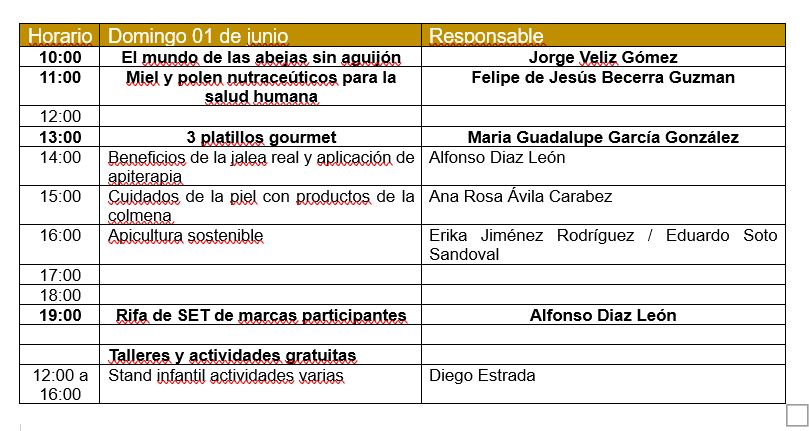 | Horario | Domingo 01 de junio | Responsable |
|---|---|---|
| 10:00 | El mundo de las abejas sin aguijón | Jorge Veliz Gómez |
| 11:00 | Miel y polen nutraceúticos para la salud humana | Felipe de Jesús Becerra Guzman |
| 12:00 | | |
| 13:00 | 3 platillos gourmet | Maria Guadalupe García González |
| 14:00 | Beneficios de la jalea real y aplicación de apiterapia | Alfonso Diaz León |
| 15:00 | Cuidados de la piel con productos de la colmena | Ana Rosa Ávila Carabez |
| 16:00 | Apicultura sostenible | Erika Jiménez Rodríguez / Eduardo Soto Sandoval |
| 17:00 | | |
| 18:00 | | |
| 19:00 | Rifa de SET de marcas participantes | Alfonso Diaz León |
| | | |
| | Talleres y actividades gratuitas | |
| 12:00 a 16:00 | Stand infantil actividades varias | Diego Estrada |